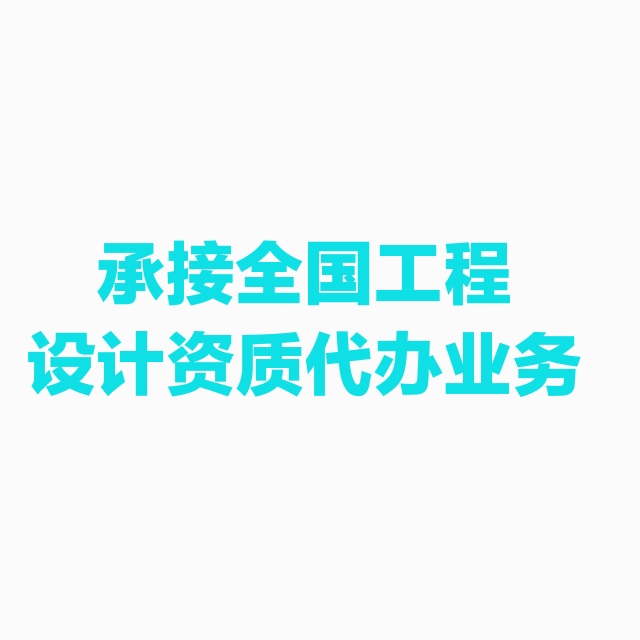 承接全国工程
设计资质代办业务